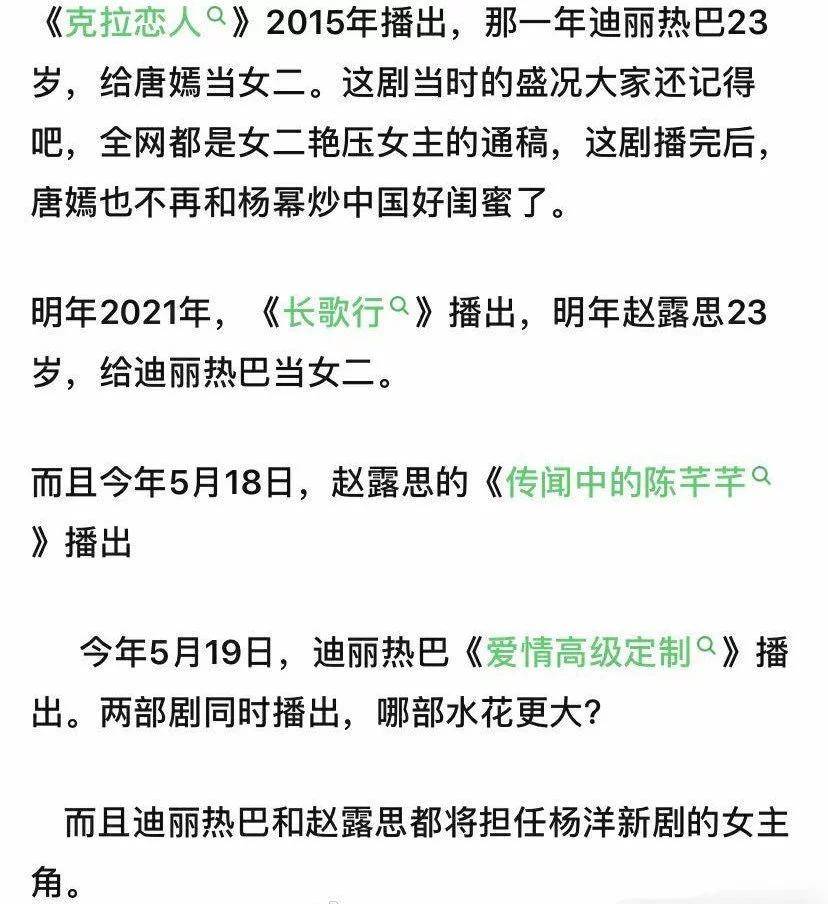 《克拉恋人》2015年播出，那一年迪丽热巴23岁，给唐嫣当女二。这剧当时的盛况大家还记得吧，全网都是女二艳压女主的通稿，这剧播完后，唐嫣也不再和杨幂炒中国好闺蜜了。

明年2021年，《长歌行》播出，明年赵露思23岁，给迪丽热巴当女二。

而且今年5月18日，赵露思的《传闻中的陈芊芊》播出

今年5月19日，迪丽热巴《爱情高级定制》播出。两部剧同时播出，哪部水花更大？

而且迪丽热巴和赵露思都将担任杨洋新剧的女主角。